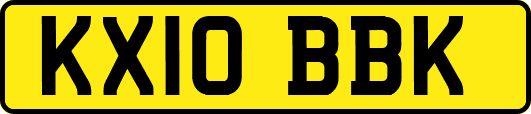 KX10 BBK